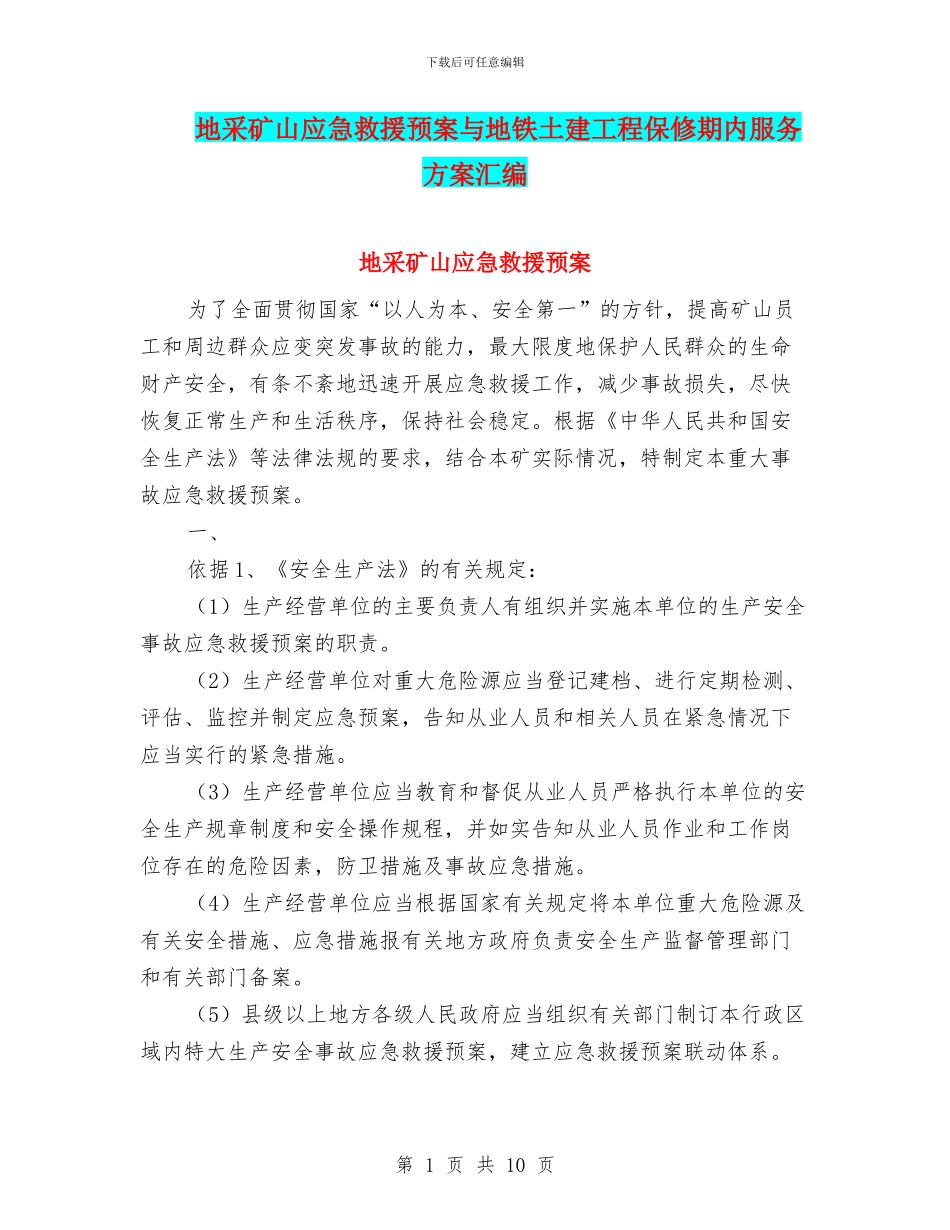 下载后可任意编辑

地采矿山应急救援预案与地铁土建工程保修期内服务方案汇编

地采矿山应急救援预案

为了全面贯彻国家“以人为本、安全第一”的方针，提高矿山员工和周边群众应变突发事故的能力，最大限度地保护人民群众的生命财产安全，有条不紊地迅速开展应急救援工作，减少事故损失，尽快恢复正常生产和生活秩序，保持社会稳定。根据《中华人民共和国安全生产法》等法律法规的要求，结合本矿实际情况，特制定本重大事故应急救援预案。

一、

依据1、《安全生产法》的有关规定：

（1）生产经营单位的主要负责人有组织并实施本单位的生产安全事故应急救援预案的职责。

（2）生产经营单位对重大危险源应当登记建档、进行定期检测、评估、监控并制定应急预案，告知从业人员和相关人员在紧急情况下应当实行的紧急措施。

（3）生产经营单位应当教育和督促从业人员严格执行本单位的安全生产规章制度和安全操作规程，并如实告知从业人员作业和工作岗位存在的危险因素，防卫措施及事故应急措施。

（4）生产经营单位应当根据国家有关规定将本单位重大危险源及有关安全措施、应急措施报有关地方政府负责安全生产监督管理部门和有关部门备案。

（5）县级以上地方各级人民政府应当组织有关部门制订本行政区域内特大生产安全事故应急救援预案，建立应急救援预案联动体系。

第 1 页 共 10 页